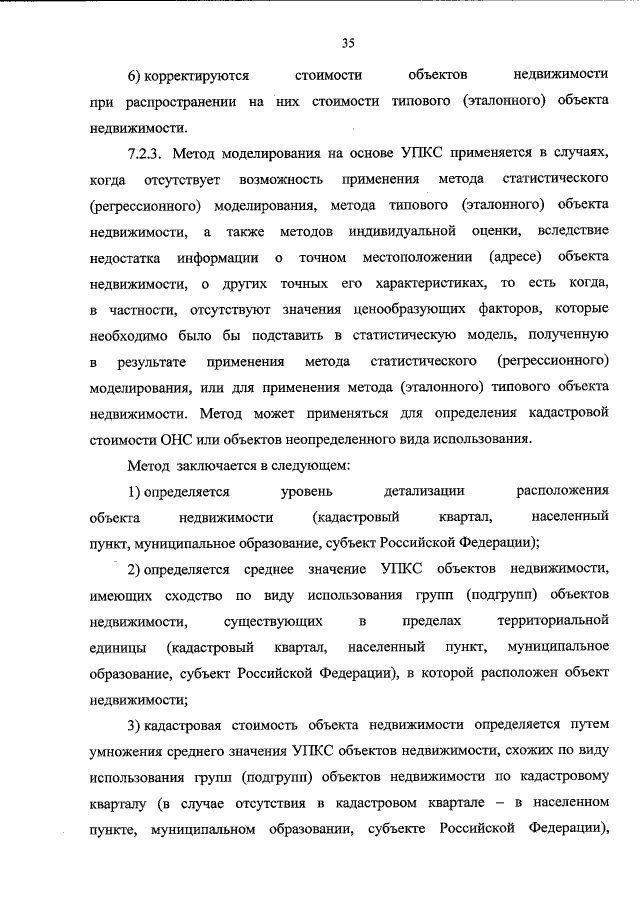 35

6) корректируются стоимости объектов недвижимости при распространении на них стоимости типового (эталонного) объекта недвижимости.

7.2.3. Метод моделирования на основе УПКС применяется в случаях, когда отсутствует возможность применения метода статистического (регрессионного) моделирования, метода типового (эталонного) объекта недвижимости, а также методов индивидуальной оценки, вследствие недостатка информации о точном местоположении (адресе) объекта недвижимости, о других точных его характеристиках, то есть когда, в частности, отсутствуют значения ценообразующих факторов, которые необходимо было бы подставить в статистическую модель, полученную в результате применения метода статистического (регрессионного) моделирования, или для применения метода (эталонного) типового объекта недвижимости. Метод может применяться для определения кадастровой стоимости ОНС или объектов неопределенного вида использования.

Метод заключается в следующем:

1) определяется уровень детализации расположения объекта недвижимости (кадастровый квартал, населенный пункт, муниципальное образование, субъект Российской Федерации);

2) определяется среднее значение УПКС объектов недвижимости, имеющих сходство по виду использования групп (подгрупп) объектов недвижимости, существующих в пределах территориальной единицы (кадастровый квартал, населенный пункт, муниципальное образование, субъект Российской Федерации), в которой расположен объект недвижимости;

3) кадастровая стоимость объекта недвижимости определяется путем умножения среднего значения УПКС объектов недвижимости, схожих по виду использования групп (подгрупп) объектов недвижимости по кадастровому кварталу (в случае отсутствия в кадастровом квартале – в населенном пункте, муниципальном образовании, субъекте Российской Федерации),